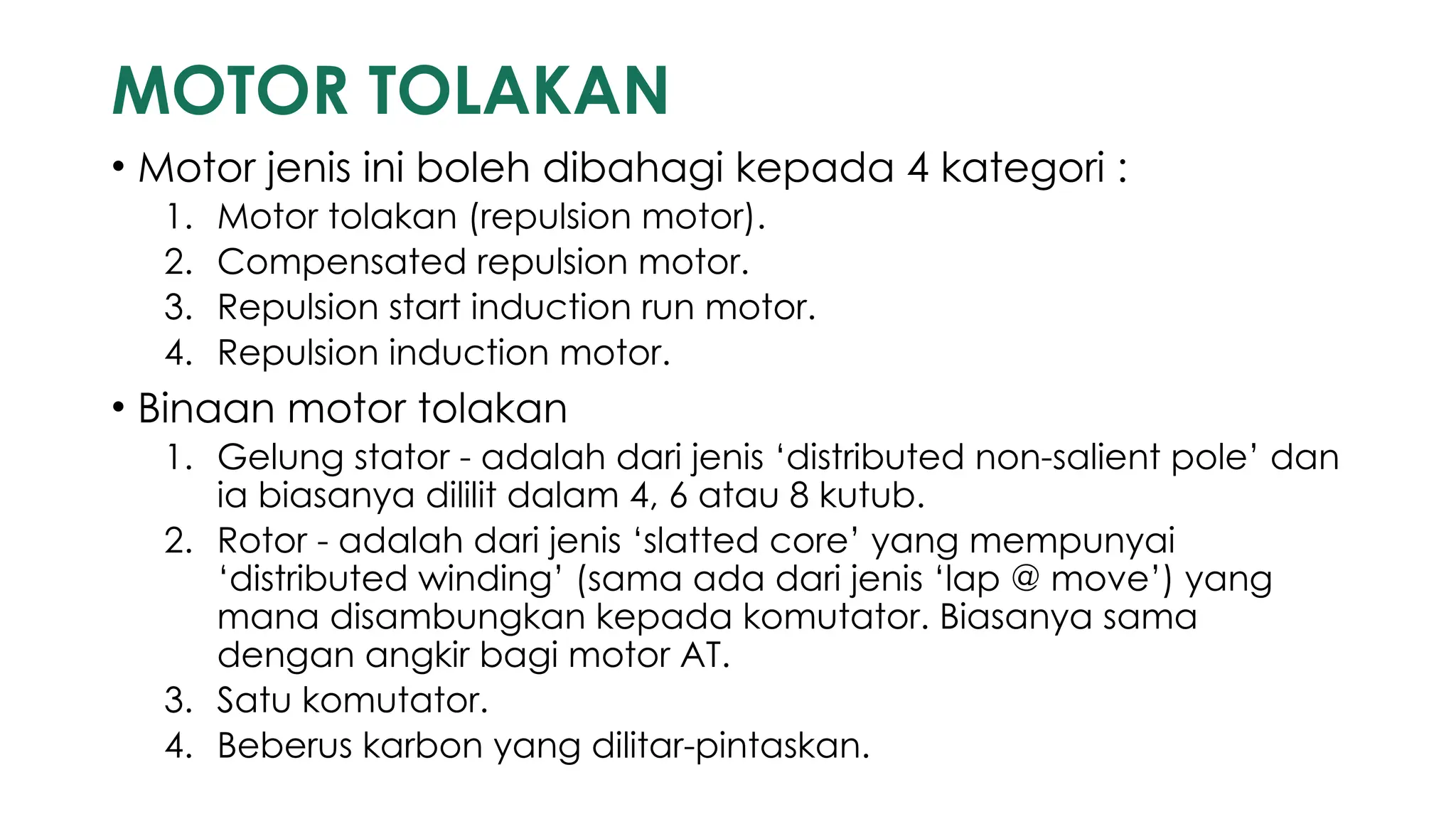 MOTOR TOLAKAN

• Motor jenis ini boleh dibahagi kepada 4 kategori :
1. Motor tolakan (repulsion motor).
2. Compensated repulsion motor.
3. Repulsion start induction run motor.
4. Repulsion induction motor.

• Binaan motor tolakan
1. Gelung stator - adalah dari jenis 'distributed non-salient pole' dan ia biasanya dililit dalam 4, 6 atau 8 kutub.
2. Rotor - adalah dari jenis 'slatted core' yang mempunyai 'distributed winding' (sama ada dari jenis 'lap @ move') yang mana disambungkan kepada komutator. Biasanya sama dengan angkir bagi motor AT.
3. Satu komutator.
4. Beberus karbon yang dilitar-pintaskan.